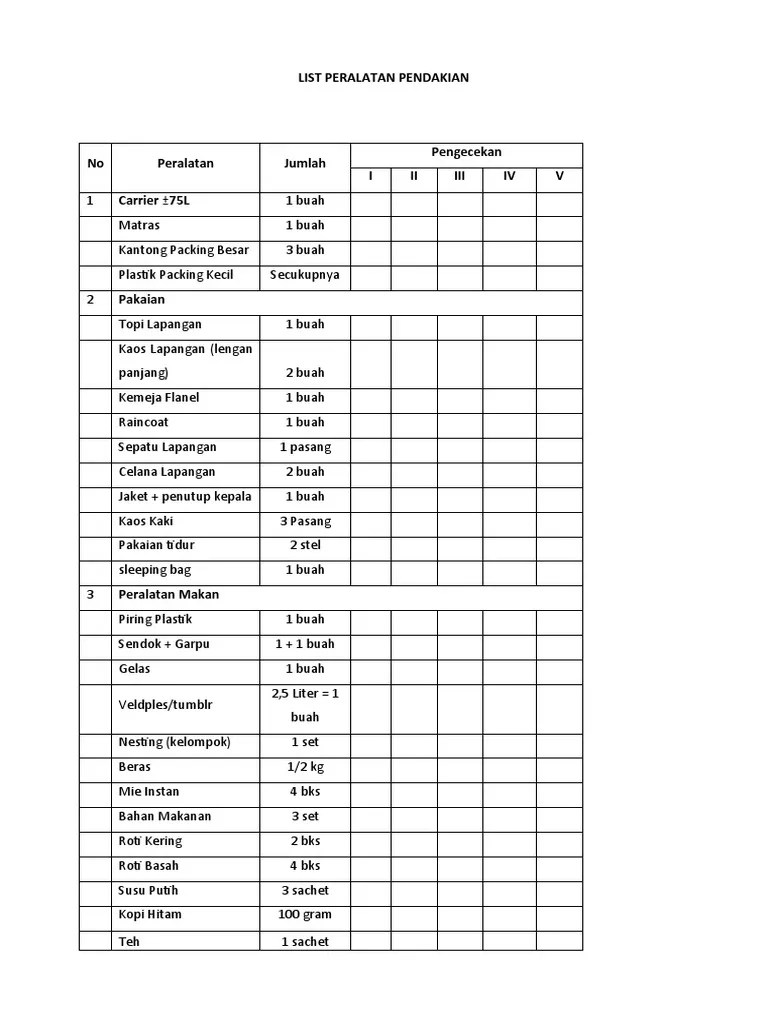 LIST PERALATAN PENDAKIAN

| No | Peralatan | Jumlah | Pengecekan I | II | III | IV | V |
|---|---|---|---|---|---|---|---|
| 1 | Carrier ±75L | 1 buah | | | | | |
| | Matras | 1 buah | | | | | |
| | Kantong Packing Besar | 3 buah | | | | | |
| | Plastik Packing Kecil | Secukupnya | | | | | |
| 2 | Pakaian | | | | | | |
| | Topi Lapangan | 1 buah | | | | | |
| | Kaos Lapangan (lengan panjang) | 2 buah | | | | | |
| | Kemeja Flanel | 1 buah | | | | | |
| | Raincoat | 1 buah | | | | | |
| | Sepatu Lapangan | 1 pasang | | | | | |
| | Celana Lapangan | 2 buah | | | | | |
| | Jaket + penutup kepala | 1 buah | | | | | |
| | Kaos Kaki | 3 Pasang | | | | | |
| | Pakaian tidur | 2 stel | | | | | |
| | sleeping bag | 1 buah | | | | | |
| 3 | Peralatan Makan | | | | | | |
| | Piring Plastik | 1 buah | | | | | |
| | Sendok + Garpu | 1 + 1 buah | | | | | |
| | Gelas | 1 buah | | | | | |
| | Veldples/tumblr | 2,5 Liter = 1 buah | | | | | |
| | Nesting (kelompok) | 1 set | | | | | |
| | Beras | 1/2 kg | | | | | |
| | Mie Instan | 4 bks | | | | | |
| | Bahan Makanan | 3 set | | | | | |
| | Roti Kering | 2 bks | | | | | |
| | Roti Basah | 4 bks | | | | | |
| | Susu Putih | 3 sachet | | | | | |
| | Kopi Hitam | 100 gram | | | | | |
| | Teh | 1 sachet | | | | | |